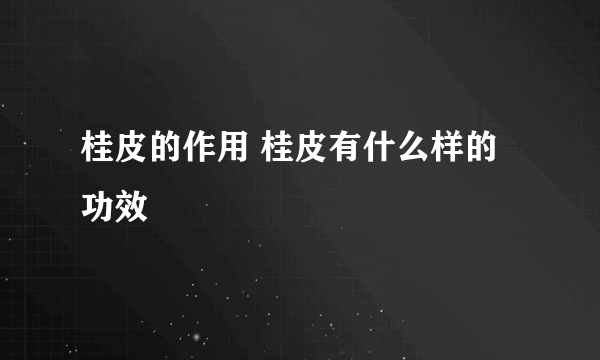 桂皮的作用 桂皮有什么样的功效